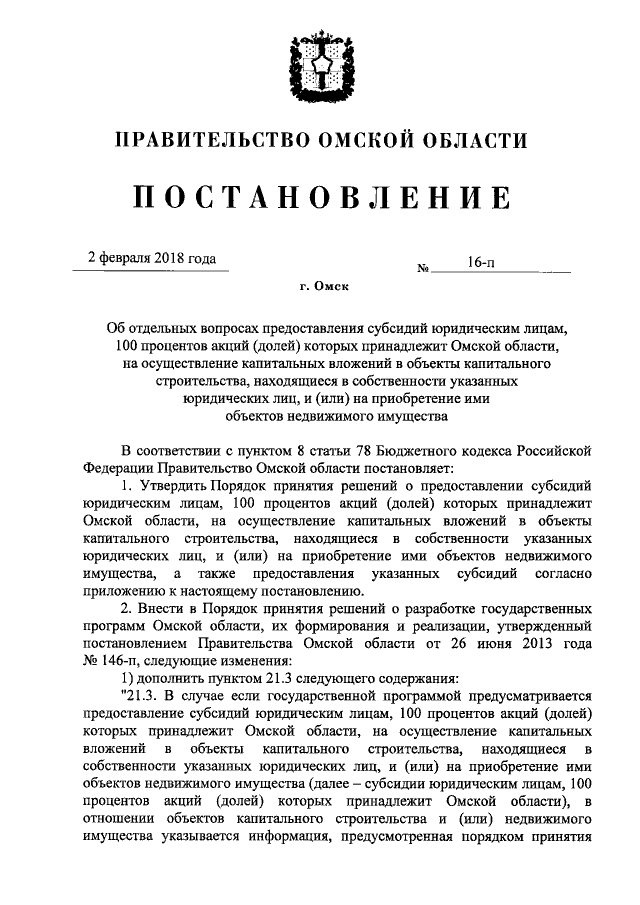 ПРАВИТЕЛЬСТВО ОМСКОЙ ОБЛАСТИ

ПОСТАНОВЛЕНИЕ

2 февраля 2018 года

№ 16-п

г. Омск

Об отдельных вопросах предоставления субсидий юридическим лицам, 100 процентов акций (долей) которых принадлежит Омской области, на осуществление капитальных вложений в объекты капитального строительства, находящиеся в собственности указанных юридических лиц, и (или) на приобретение ими объектов недвижимого имущества

В соответствии с пунктом 8 статьи 78 Бюджетного кодекса Российской Федерации Правительство Омской области постановляет:

1. Утвердить Порядок принятия решений о предоставлении субсидий юридическим лицам, 100 процентов акций (долей) которых принадлежит Омской области, на осуществление капитальных вложений в объекты капитального строительства, находящиеся в собственности указанных юридических лиц, и (или) на приобретение ими объектов недвижимого имущества, а также предоставления указанных субсидий согласно приложению к настоящему постановлению.

2. Внести в Порядок принятия решений о разработке государственных программ Омской области, их формирования и реализации, утвержденный постановлением Правительства Омской области от 26 июня 2013 года № 146-п, следующие изменения:

1) дополнить пунктом 21.3 следующего содержания:

"21.3. В случае если государственной программой предусматривается предоставление субсидий юридическим лицам, 100 процентов акций (долей) которых принадлежит Омской области, на осуществление капитальных вложений в объекты капитального строительства, находящиеся в собственности указанных юридических лиц, и (или) на приобретение ими объектов недвижимого имущества (далее – субсидии юридическим лицам, 100 процентов акций (долей) которых принадлежит Омской области), в отношении объектов капитального строительства и (или) недвижимого имущества указывается информация, предусмотренная порядком принятия